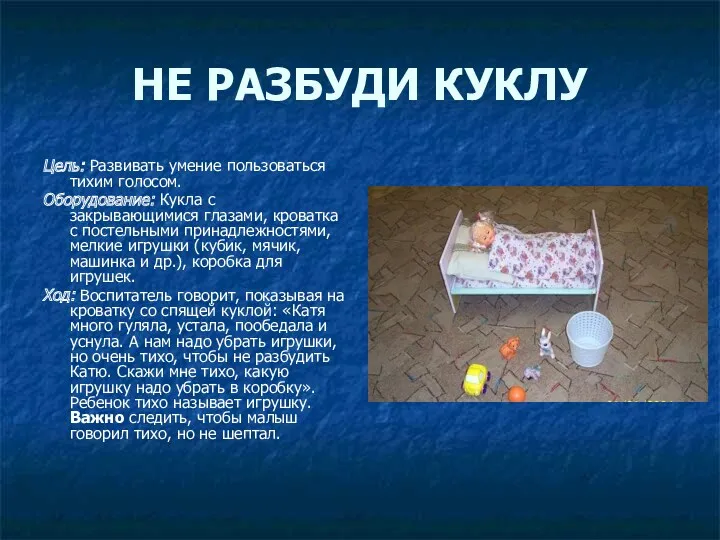 НЕ РАЗБУДИ КУКЛУ

Цель: Развивать умение пользоваться тихим голосом.

Оборудование: Кукла с закрывающимися глазами, кроватка с постельными принадлежностями, мелкие игрушки (кубик, мячик, машинка и др.), коробка для игрушек.

Ход: Воспитатель говорит, показывая на кроватку со спящей куклой: «Катя много гуляла, устала, пообедала и уснула. А нам надо убрать игрушки, но очень тихо, чтобы не разбудить Катю. Скажи мне тихо, какую игрушку надо убрать в коробку». Ребенок тихо называет игрушку. Важно следить, чтобы малыш говорил тихо, но не шептал.